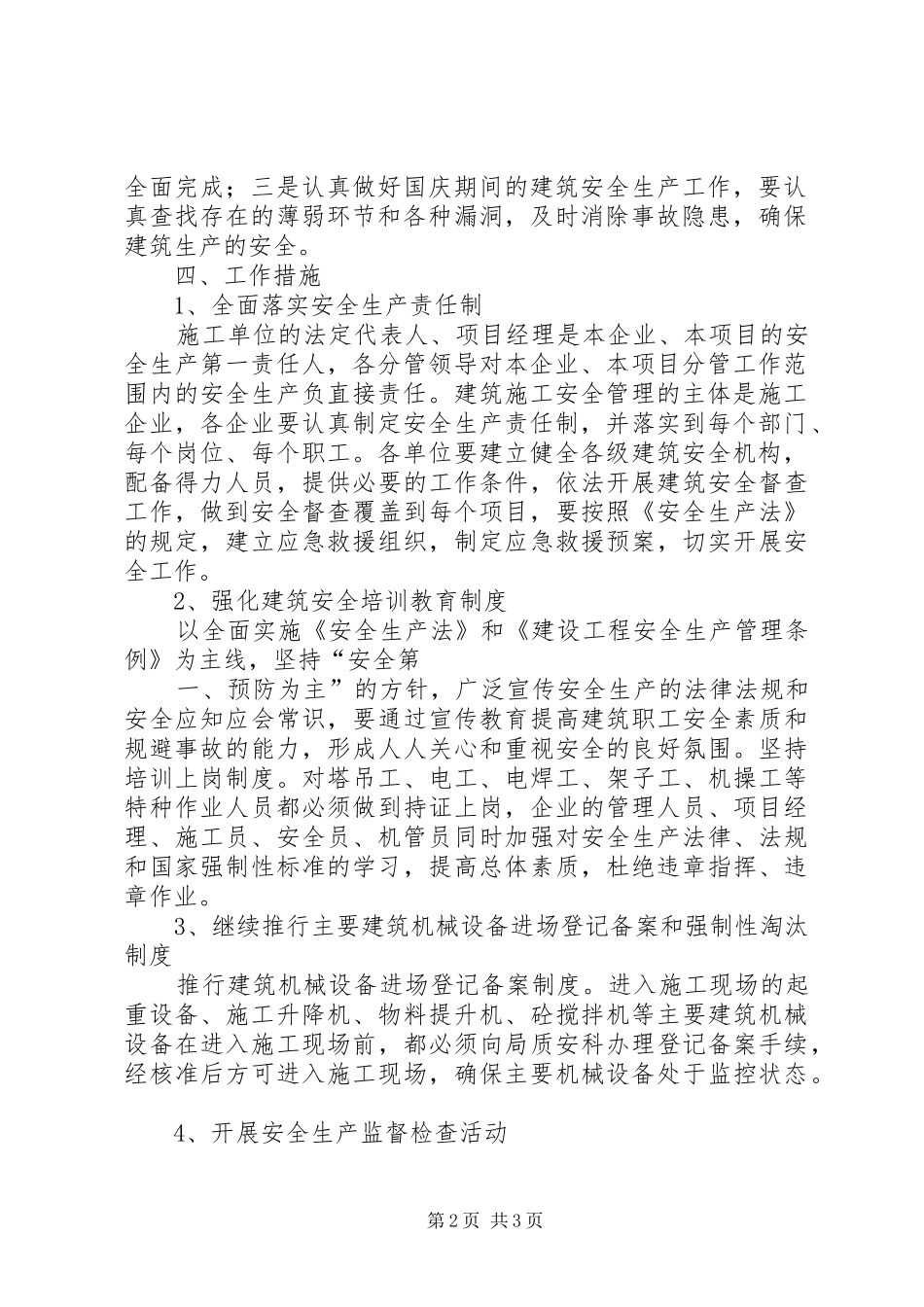 全面完成；三是认真做好国庆期间的建筑安全生产工作，要认真查找存在的薄弱环节和各种漏洞，及时消除事故隐患，确保建筑生产的安全。

四、工作措施

1、全面落实安全生产责任制

施工单位的法定代表人、项目经理是本企业、本项目的安全生产第一责任人，各分管领导对本企业、本项目分管工作范围内的安全生产负直接责任。建筑施工安全管理的主体是施工企业，各企业要认真制定安全生产责任制，并落实到每个部门、每个岗位、每个职工。各单位要建立健全各级建筑安全机构，配备得力人员，提供必要的工作条件，依法开展建筑安全督查工作，做到安全督查覆盖到每个项目，要按照《安全生产法》的规定，建立应急救援组织，制定应急救援预案，切实开展安全工作。

2、强化建筑安全培训教育制度

以全面实施《安全生产法》和《建设工程安全生产管理条例》为主线，坚持“安全第

一、预防为主”的方针，广泛宣传安全生产的法律法规和安全应知应会常识，要通过宣传教育提高建筑职工安全素质和规避事故的能力，形成人人关心和重视安全的良好氛围。坚持培训上岗制度。对塔吊工、电工、电焊工、架子工、机操工等特种作业人员都必须做到持证上岗，企业的管理人员、项目经理、施工员、安全员、机管员同时加强对安全生产法律、法规和国家强制性标准的学习，提高总体素质，杜绝违章指挥、违章作业。

3、继续推行主要建筑机械设备进场登记备案和强制性淘汰制度

推行建筑机械设备进场登记备案制度。进入施工现场的起重设备、施工升降机、物料提升机、砼搅拌机等主要建筑机械设备在进入施工现场前，都必须向局质安科办理登记备案手续，经核准后方可进入施工现场，确保主要机械设备处于监控状态。

4、开展安全生产监督检查活动

第2页 共3页